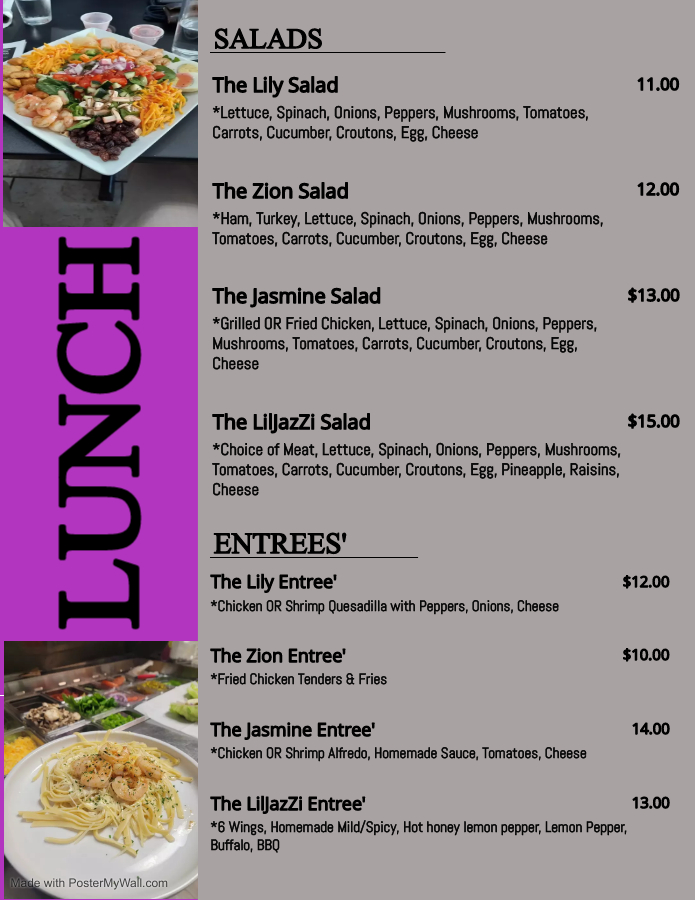 LUNCH

SALADS

The Lily Salad
11.00
*Lettuce, Spinach, Onions, Peppers, Mushrooms, Tomatoes, Carrots, Cucumber, Croutons, Egg, Cheese

The Zion Salad
12.00
*Ham, Turkey, Lettuce, Spinach, Onions, Peppers, Mushrooms, Tomatoes, Carrots, Cucumber, Croutons, Egg, Cheese

The Jasmine Salad
$13.00
*Grilled OR Fried Chicken, Lettuce, Spinach, Onions, Peppers, Mushrooms, Tomatoes, Carrots, Cucumber, Croutons, Egg, Cheese

The LilJazZi Salad
$15.00
*Choice of Meat, Lettuce, Spinach, Onions, Peppers, Mushrooms, Tomatoes, Carrots, Cucumber, Croutons, Egg, Pineapple, Raisins, Cheese

ENTREES'

The Lily Entree'
$12.00
*Chicken OR Shrimp Quesadilla with Peppers, Onions, Cheese

The Zion Entree'
$10.00
*Fried Chicken Tenders & Fries

The Jasmine Entree'
14.00
*Chicken OR Shrimp Alfredo, Homemade Sauce, Tomatoes, Cheese

The LilJazZi Entree'
13.00
*6 Wings, Homemade Mild/Spicy, Hot honey lemon pepper, Lemon Pepper, Buffalo, BBQ

Made with PosterMyWall.com